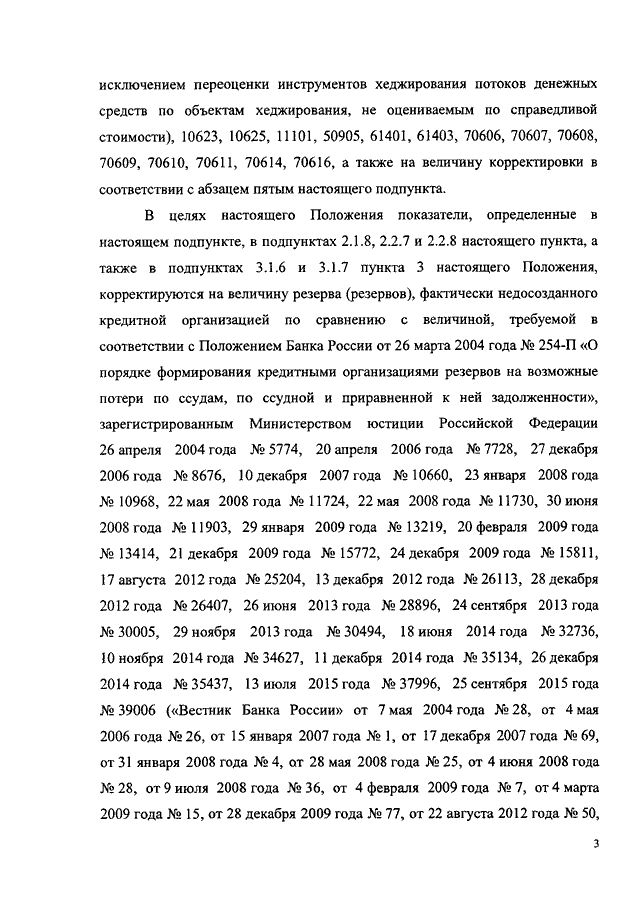 исключением переоценки инструментов хеджирования потоков денежных средств по объектам хеджирования, не оцениваемым по справедливой стоимости), 10623, 10625, 11101, 50905, 61401, 61403, 70606, 70607, 70608, 70609, 70610, 70611, 70614, 70616, а также на величину корректировки в соответствии с абзацем пятым настоящего подпункта.

В целях настоящего Положения показатели, определенные в настоящем подпункте, в подпунктах 2.1.8, 2.2.7 и 2.2.8 настоящего пункта, а также в подпунктах 3.1.6 и 3.1.7 пункта 3 настоящего Положения, корректируются на величину резерва (резервов), фактически недосозданного кредитной организацией по сравнению с величиной, требуемой в соответствии с Положением Банка России от 26 марта 2004 года № 254-П «О порядке формирования кредитными организациями резервов на возможные потери по ссудам, по ссудной и приравненной к ней задолженности», зарегистрированным Министерством юстиции Российской Федерации 26 апреля 2004 года № 5774, 20 апреля 2006 года № 7728, 27 декабря 2006 года № 8676, 10 декабря 2007 года № 10660, 23 января 2008 года № 10968, 22 мая 2008 года № 11724, 22 мая 2008 года № 11730, 30 июня 2008 года № 11903, 29 января 2009 года № 13219, 20 февраля 2009 года № 13414, 21 декабря 2009 года № 15772, 24 декабря 2009 года № 15811, 17 августа 2012 года № 25204, 13 декабря 2012 года № 26113, 28 декабря 2012 года № 26407, 26 июня 2013 года № 28896, 24 сентября 2013 года № 30005, 29 ноября 2013 года № 30494, 18 июня 2014 года № 32736, 10 ноября 2014 года № 34627, 11 декабря 2014 года № 35134, 26 декабря 2014 года № 35437, 13 июля 2015 года № 37996, 25 сентября 2015 года № 39006 («Вестник Банка России» от 7 мая 2004 года № 28, от 4 мая 2006 года № 26, от 15 января 2007 года № 1, от 17 декабря 2007 года № 69, от 31 января 2008 года № 4, от 28 мая 2008 года № 25, от 4 июня 2008 года № 28, от 9 июля 2008 года № 36, от 4 февраля 2009 года № 7, от 4 марта 2009 года № 15, от 28 декабря 2009 года № 77, от 22 августа 2012 года № 50,

3